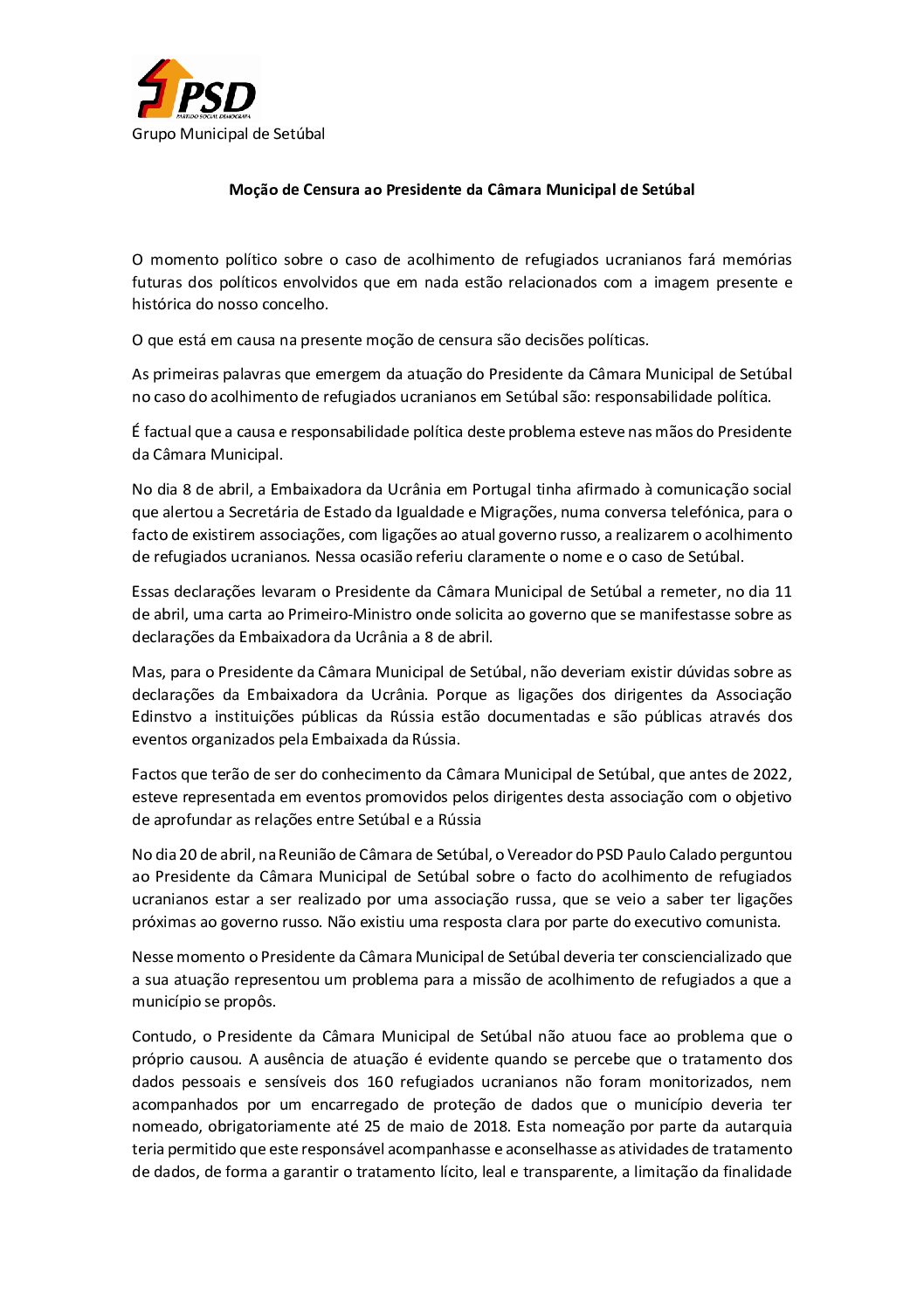 PSD
PARTIDO SOCIAL DEMOCRATA
Grupo Municipal de Setúbal

Moção de Censura ao Presidente da Câmara Municipal de Setúbal

O momento político sobre o caso de acolhimento de refugiados ucranianos fará memórias futuras dos políticos envolvidos que em nada estão relacionados com a imagem presente e histórica do nosso concelho.

O que está em causa na presente moção de censura são decisões políticas.

As primeiras palavras que emergem da atuação do Presidente da Câmara Municipal de Setúbal no caso do acolhimento de refugiados ucranianos em Setúbal são: responsabilidade política.

É factual que a causa e responsabilidade política deste problema esteve nas mãos do Presidente da Câmara Municipal.

No dia 8 de abril, a Embaixadora da Ucrânia em Portugal tinha afirmado à comunicação social que alertou a Secretária de Estado da Igualdade e Migrações, numa conversa telefónica, para o facto de existirem associações, com ligações ao atual governo russo, a realizarem o acolhimento de refugiados ucranianos. Nessa ocasião referiu claramente o nome e o caso de Setúbal.

Essas declarações levaram o Presidente da Câmara Municipal de Setúbal a remeter, no dia 11 de abril, uma carta ao Primeiro-Ministro onde solicita ao governo que se manifestasse sobre as declarações da Embaixadora da Ucrânia a 8 de abril.

Mas, para o Presidente da Câmara Municipal de Setúbal, não deveriam existir dúvidas sobre as declarações da Embaixadora da Ucrânia. Porque as ligações dos dirigentes da Associação Edinstvo a instituições públicas da Rússia estão documentadas e são públicas através dos eventos organizados pela Embaixada da Rússia.

Factos que terão de ser do conhecimento da Câmara Municipal de Setúbal, que antes de 2022, esteve representada em eventos promovidos pelos dirigentes desta associação com o objetivo de aprofundar as relações entre Setúbal e a Rússia

No dia 20 de abril, na Reunião de Câmara de Setúbal, o Vereador do PSD Paulo Calado perguntou ao Presidente da Câmara Municipal de Setúbal sobre o facto do acolhimento de refugiados ucranianos estar a ser realizado por uma associação russa, que se veio a saber ter ligações próximas ao governo russo. Não existiu uma resposta clara por parte do executivo comunista.

Nesse momento o Presidente da Câmara Municipal de Setúbal deveria ter consciencializado que a sua atuação representou um problema para a missão de acolhimento de refugiados a que a município se propôs.

Contudo, o Presidente da Câmara Municipal de Setúbal não atuou face ao problema que o próprio causou. A ausência de atuação é evidente quando se percebe que o tratamento dos dados pessoais e sensíveis dos 160 refugiados ucranianos não foram monitorizados, nem acompanhados por um encarregado de proteção de dados que o município deveria ter nomeado, obrigatoriamente até 25 de maio de 2018. Esta nomeação por parte da autarquia teria permitido que este responsável acompanhasse e aconselhasse as atividades de tratamento de dados, de forma a garantir o tratamento lícito, leal e transparente, a limitação da finalidade